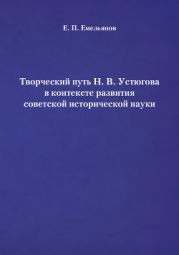 Е. П. Емельянов

Творческий путь Н. В. Устюгова в контексте развития советской исторической науки